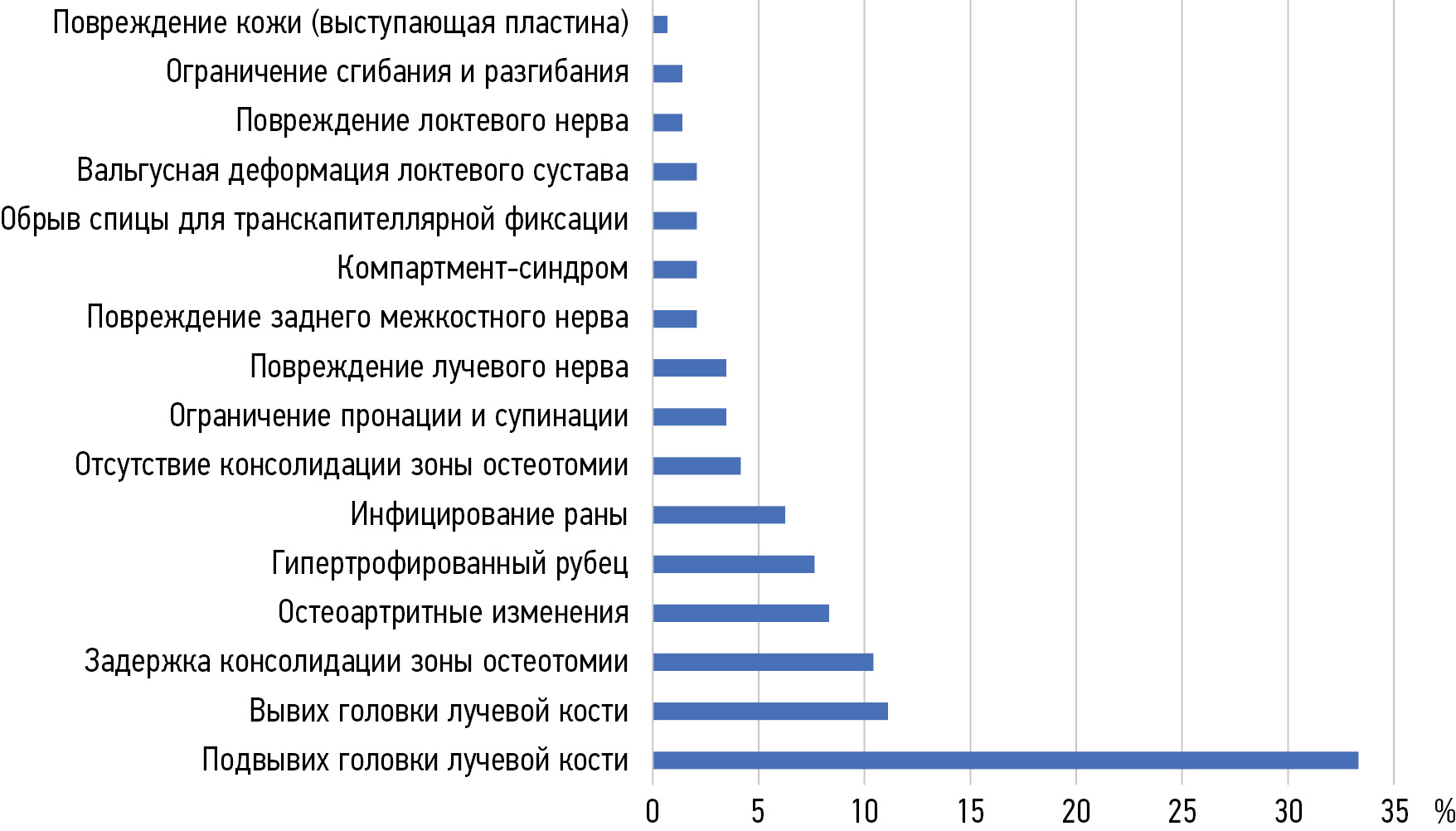 Повреждение кожи (выступающая пластина)
Ограничение сгибания и разгибания
Повреждение локтевого нерва
Вальгусная деформация локтевого сустава
Обрыв спицы для транскапителлярной фиксации
Компартмент-синдром
Повреждение заднего межкостного нерва
Повреждение лучевого нерва
Ограничение пронации и супинации
Отсутствие консолидации зоны остеотомии
Инфицирование раны
Гипертрофированный рубец
Остеоартритные изменения
Задержка консолидации зоны остеотомии
Вывих головки лучевой кости
Подвывих головки лучевой кости

0 5 10 15 20 25 30 35 %